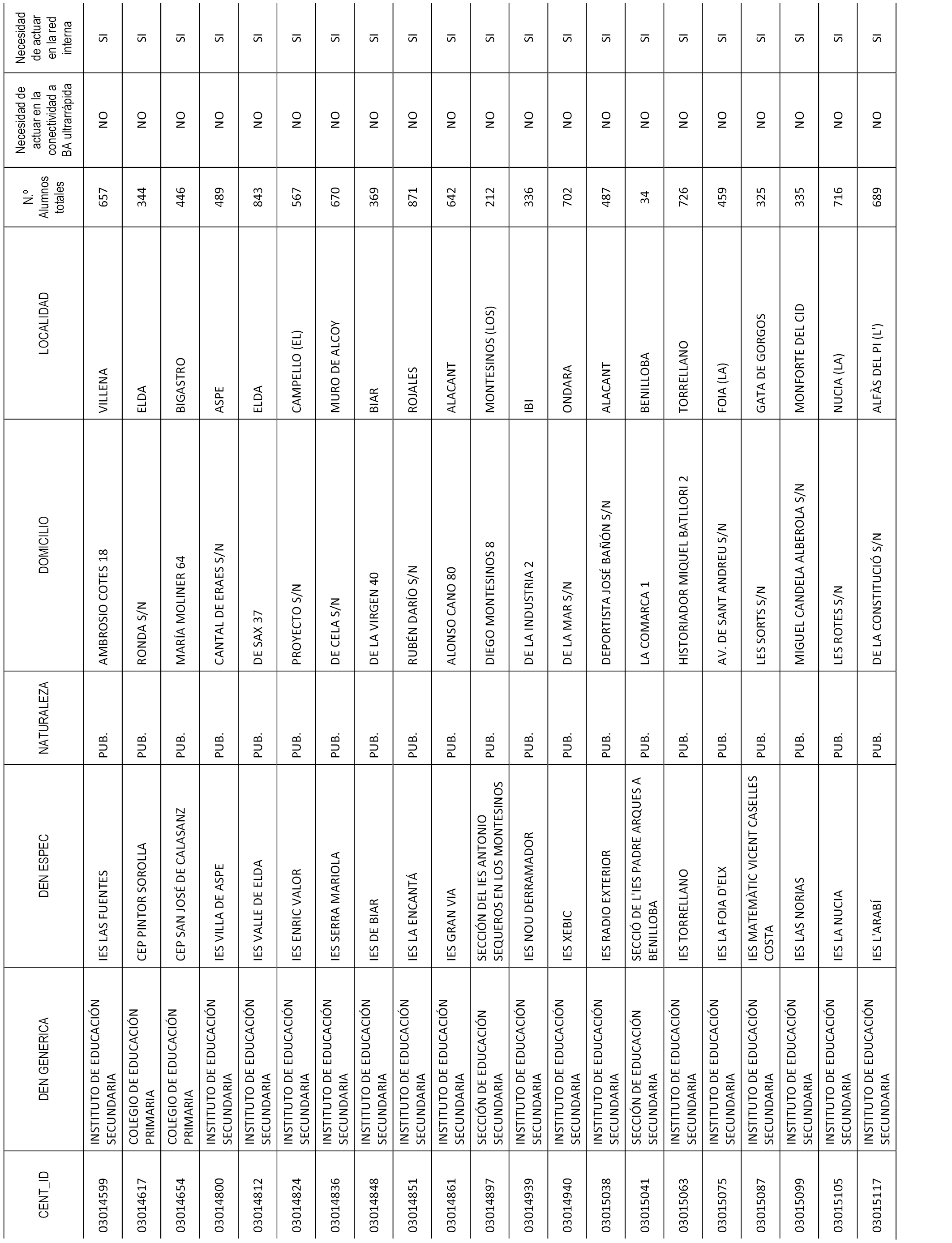 | CENT_ID | DEN GENERICA | DEN ESPEC | NATURALEZA | DOMICILIO | LOCALIDAD | N.º Alumnos totales | Necesidad de actuar en la conectividad a BA ultrarrápida | Necesidad de actuar en la red interna |
|---|---|---|---|---|---|---|---|---|
| 03014599 | INSTITUTO DE EDUCACIÓN SECUNDARIA | IES LAS FUENTES | PUB. | AMBROSIO COTES 18 | VILLENA | 657 | NO | SI |
| 03014617 | COLEGIO DE EDUCACIÓN PRIMARIA | CEP PINTOR SOROLLA | PUB. | RONDA S/N | ELDA | 344 | NO | SI |
| 03014654 | COLEGIO DE EDUCACIÓN PRIMARIA | CEP SAN JOSÉ DE CALASANZ | PUB. | MARÍA MOLINER 64 | BIGASTRO | 446 | NO | SI |
| 03014800 | INSTITUTO DE EDUCACIÓN SECUNDARIA | IES VILLA DE ASPE | PUB. | CANTAL DE ERAES S/N | ASPE | 489 | NO | SI |
| 03014812 | INSTITUTO DE EDUCACIÓN SECUNDARIA | IES VALLE DE ELDA | PUB. | DE SAX 37 | ELDA | 843 | NO | SI |
| 03014824 | INSTITUTO DE EDUCACIÓN SECUNDARIA | IES ENRIC VALOR | PUB. | PROYECTO S/N | CAMPELLO (EL) | 567 | NO | SI |
| 03014836 | INSTITUTO DE EDUCACIÓN SECUNDARIA | IES SERRA MARIOLA | PUB. | DE CELA S/N | MURO DE ALCOY | 670 | NO | SI |
| 03014848 | INSTITUTO DE EDUCACIÓN SECUNDARIA | IES DE BIAR | PUB. | DE LA VIRGEN 40 | BIAR | 369 | NO | SI |
| 03014851 | INSTITUTO DE EDUCACIÓN SECUNDARIA | IES LA ENCANTÁ | PUB. | RUBÉN DARÍO S/N | ROJALES | 871 | NO | SI |
| 03014861 | INSTITUTO DE EDUCACIÓN SECUNDARIA | IES GRAN VIA | PUB. | ALONSO CANO 80 | ALACANT | 642 | NO | SI |
| 03014897 | SECCIÓN DE EDUCACIÓN SECUNDARIA | SECCIÓN DEL IES ANTONIO SEQUEROS EN LOS MONTESINOS | PUB. | DIEGO MONTESINOS 8 | MONTESINOS (LOS) | 212 | NO | SI |
| 03014939 | INSTITUTO DE EDUCACIÓN SECUNDARIA | IES NOU DERRAMADOR | PUB. | DE LA INDUSTRIA 2 | IBI | 336 | NO | SI |
| 03014940 | INSTITUTO DE EDUCACIÓN SECUNDARIA | IES XEBIC | PUB. | DE LA MAR S/N | ONDARA | 702 | NO | SI |
| 03015038 | INSTITUTO DE EDUCACIÓN SECUNDARIA | IES RADIO EXTERIOR | PUB. | DEPORTISTA JOSÉ BAÑÓN S/N | ALACANT | 487 | NO | SI |
| 03015041 | SECCIÓN DE EDUCACIÓN SECUNDARIA | SECCIÓ DE L'IES PADRE ARQUES A BENILLOBA | PUB. | LA COMARCA 1 | BENILLOBA | 34 | NO | SI |
| 03015063 | INSTITUTO DE EDUCACIÓN SECUNDARIA | IES TORRELLANO | PUB. | HISTORIADOR MIQUEL BATLLORI 2 | TORRELLANO | 726 | NO | SI |
| 03015075 | INSTITUTO DE EDUCACIÓN SECUNDARIA | IES LA FOIA D'ELX | PUB. | AV. DE SANT ANDREU S/N | FOIA (LA) | 459 | NO | SI |
| 03015087 | INSTITUTO DE EDUCACIÓN SECUNDARIA | IES MATEMÀTIC VICENT CASELLES COSTA | PUB. | LES SORTS S/N | GATA DE GORGOS | 325 | NO | SI |
| 03015099 | INSTITUTO DE EDUCACIÓN SECUNDARIA | IES LAS NORIAS | PUB. | MIGUEL CANDELA ALBEROLA S/N | MONFORTE DEL CID | 335 | NO | SI |
| 03015105 | INSTITUTO DE EDUCACIÓN SECUNDARIA | IES LA NUCIA | PUB. | LES ROTES S/N | NUCIA (LA) | 716 | NO | SI |
| 03015117 | INSTITUTO DE EDUCACIÓN SECUNDARIA | IES L'ARABÍ | PUB. | DE LA CONSTITUCIÓ S/N | ALFÀS DEL PI (L') | 689 | NO | SI |